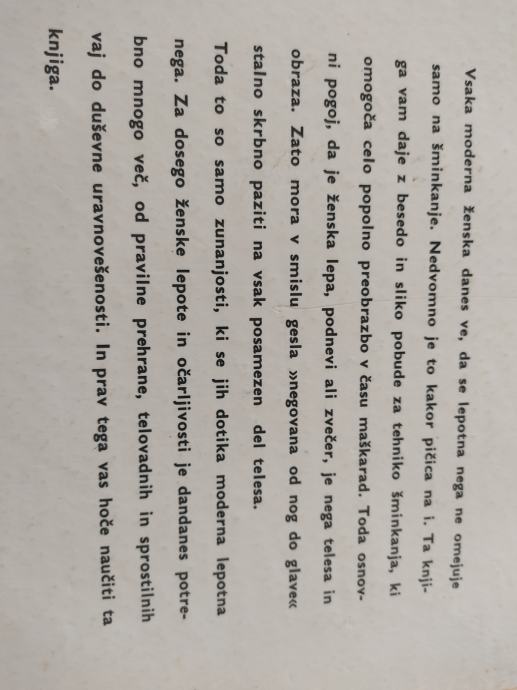 Vsaka moderna ženska danes ve, da se lepotna nega ne omejuje samo na šminkanje. Nedvomno je to kakor pičica na i. Ta knjiga vam daje z besedo in sliko pobude za tehniko šminkanja, ki omogoča celo popolno preobrazbo v času maškarad. Toda osnovni pogoj, da je ženska lepa, podnevi ali zvečer, je nega telesa in obraza. Zato mora v smislu gesla »negovana od nog do glave« stalno skrbno paziti na vsak posamezen del telesa.

Toda to so samo zunanjosti, ki se jih dotika moderna lepotna nega. Za dosego ženske lepote in očarljivosti je dandanes potrebno mnogo več, od pravilne prehrane, telovadnih in sprostilnih vaj do duševne uravnovešenosti. In prav tega vas hoče naučiti ta knjiga.